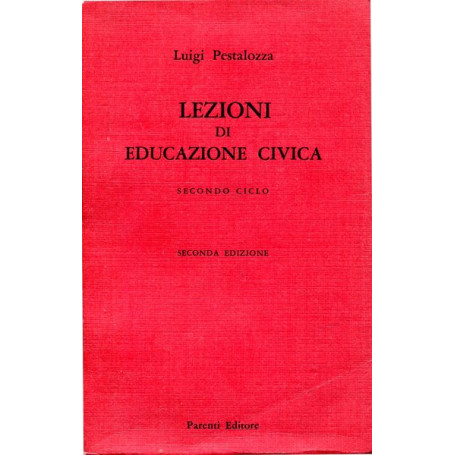 Luigi Pestalozza

LEZIONI
DI
EDUCAZIONE CIVICA

SECONDO CICLO

SECONDA EDIZIONE

Parenti Editore